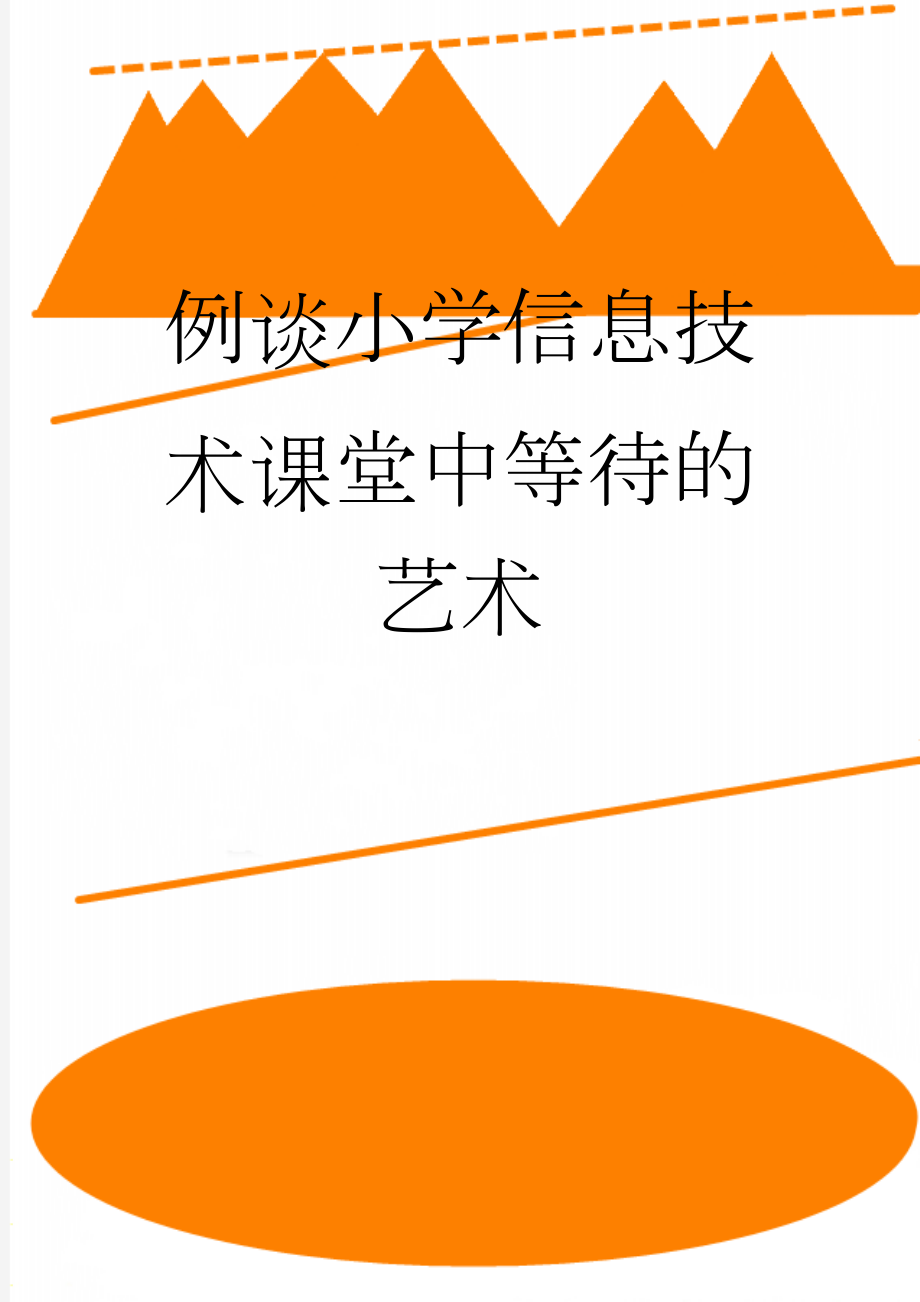 例谈小学信息技术课堂中等待的艺术